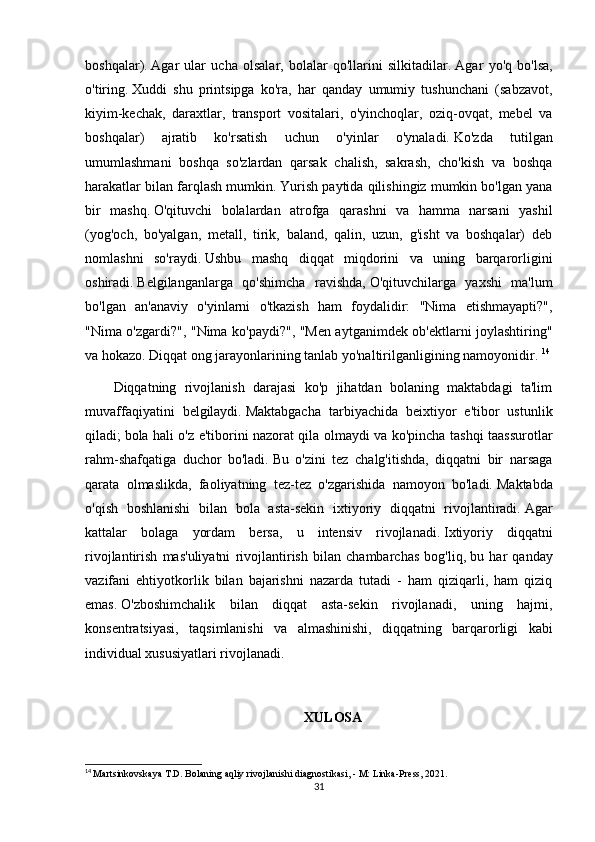 boshqalar). Agar ular ucha olsalar, bolalar qo'llarini silkitadilar. Agar yo'q bo'lsa, o'tiring. Xuddi shu printsipga ko'ra, har qanday umumiy tushunchani (sabzavot, kiyim-kechak, daraxtlar, transport vositalari, o'yinchoqlar, oziq-ovqat, mebel va boshqalar) ajratib ko'rsatish uchun o'yinlar o'ynaladi. Ko'zda tutilgan umumlashmani boshqa so'zlardan qarsak chalish, sakrash, cho'kish va boshqa harakatlar bilan farqlash mumkin. Yurish paytida qilishingiz mumkin bo'lgan yana bir mashq. O'qituvchi bolalardan atrofga qarashni va hamma narsani yashil (yog'och, bo'yalgan, metall, tirik, baland, qalin, uzun, g'isht va boshqalar) deb nomlashni so'raydi. Ushbu mashq diqqat miqdorini va uning barqarorligini oshiradi. Belgilanganlarga qo'shimcha ravishda, O'qituvchilarga yaxshi ma'lum bo'lgan an'anaviy o'yinlarni o'tkazish ham foydalidir: "Nima etishmayapti?", "Nima o'zgardi?", "Nima ko'paydi?", "Men aytganimdek ob'ektlarni joylashtiring" va hokazo. Diqqat ong jarayonlarining tanlab yo'naltirilganligining namoyonidir. $^{14}$

Diqqatning rivojlanish darajasi ko'p jihatdan bolaning maktabdagi ta'lim muvaffaqiyatini belgilaydi. Maktabgacha tarbiyachida beixtiyor e'tibor ustunlik qiladi; bola hali o'z e'tiborini nazorat qila olmaydi va ko'pincha tashqi taassurotlar rahm-shafqatiga duchor bo'ladi. Bu o'zini tez chalg'itishda, diqqatni bir narsaga qarata olmaslikda, faoliyatning tez-tez o'zgarishida namoyon bo'ladi. Maktabda o'qish boshlanishi bilan bola asta-sekin ixtiyoriy diqqatni rivojlantiradi. Agar kattalar bolaga yordam bersa, u intensiv rivojlanadi. Ixtiyoriy diqqatni rivojlantirish mas'uliyatni rivojlantirish bilan chambarchas bog'liq, bu har qanday vazifani ehtiyotkorlik bilan bajarishni nazarda tutadi - ham qiziqarli, ham qiziq emas. O'zboshimchalik bilan diqqat asta-sekin rivojlanadi, uning hajmi, konsentratsiyasi, taqsimlanishi va almashinishi, diqqatning barqarorligi kabi individual xususiyatlari rivojlanadi.

XULOSA

$^{14}$ Martsinkovskaya T.D. Bolaning aqliy rivojlanishi diagnostikasi, - M: Linka-Press, 2021.

31